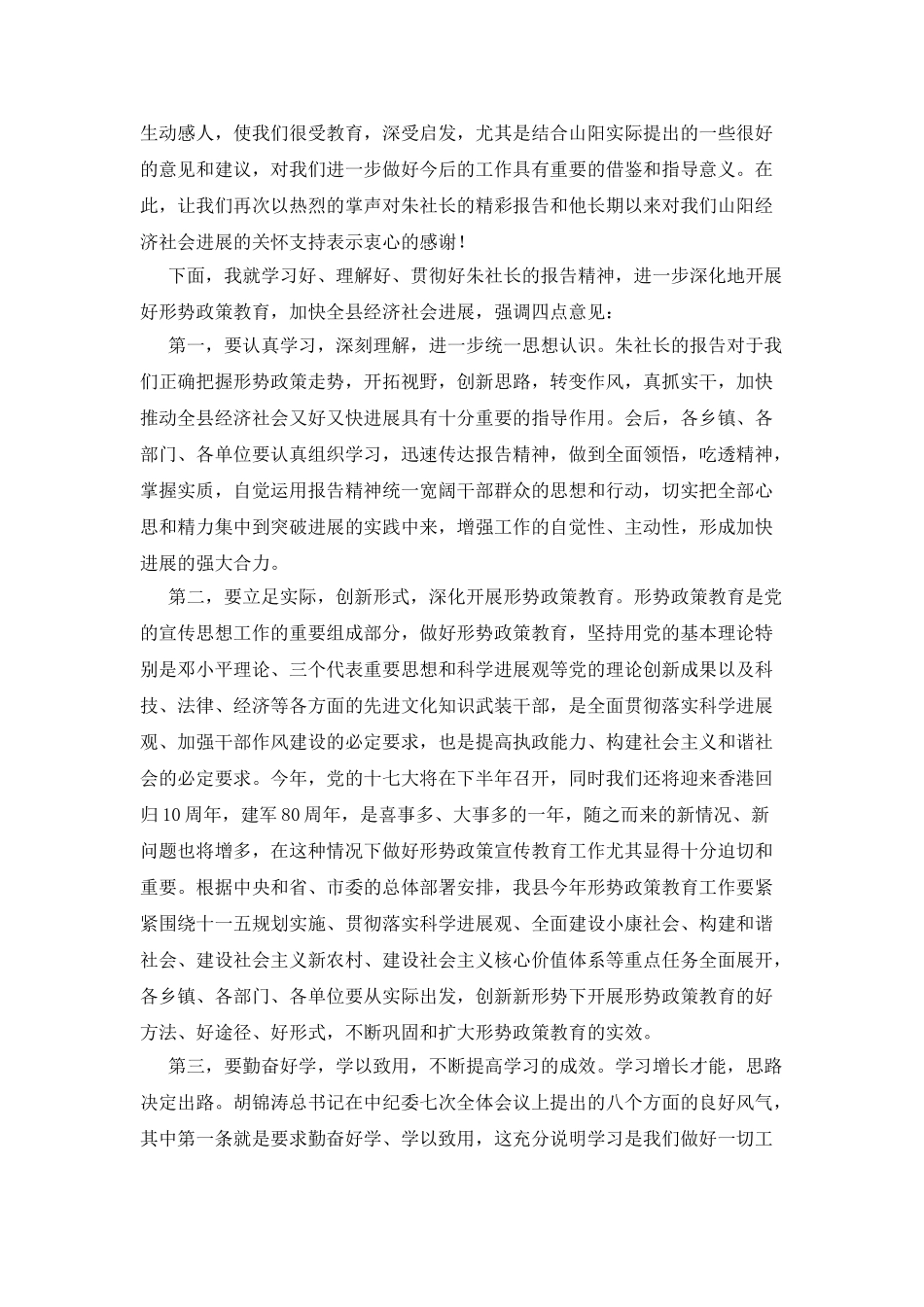 生动感人，使我们很受教育，深受启发，尤其是结合山阳实际提出的一些很好的意见和建议，对我们进一步做好今后的工作具有重要的借鉴和指导意义。在此，让我们再次以热烈的掌声对朱社长的精彩报告和他长期以来对我们山阳经济社会进展的关怀支持表示衷心的感谢！

下面，我就学习好、理解好、贯彻好朱社长的报告精神，进一步深化地开展好形势政策教育，加快全县经济社会进展，强调四点意见：

第一，要认真学习，深刻理解，进一步统一思想认识。朱社长的报告对于我们正确把握形势政策走势，开拓视野，创新思路，转变作风，真抓实干，加快推动全县经济社会又好又快进展具有十分重要的指导作用。会后，各乡镇、各部门、各单位要认真组织学习，迅速传达报告精神，做到全面领悟，吃透精神，掌握实质，自觉运用报告精神统一宽阔干部群众的思想和行动，切实把全部心思和精力集中到突破进展的实践中来，增强工作的自觉性、主动性，形成加快进展的强大合力。

第二，要立足实际，创新形式，深化开展形势政策教育。形势政策教育是党的宣传思想工作的重要组成部分，做好形势政策教育，坚持用党的基本理论特别是邓小平理论、三个代表重要思想和科学进展观等党的理论创新成果以及科技、法律、经济等各方面的先进文化知识武装干部，是全面贯彻落实科学进展观、加强干部作风建设的必定要求，也是提高执政能力、构建社会主义和谐社会的必定要求。今年，党的十七大将在下半年召开，同时我们还将迎来香港回归10周年，建军80周年，是喜事多、大事多的一年，随之而来的新情况、新问题也将增多，在这种情况下做好形势政策宣传教育工作尤其显得十分迫切和重要。根据中央和省、市委的总体部署安排，我县今年形势政策教育工作要紧紧围绕十一五规划实施、贯彻落实科学进展观、全面建设小康社会、构建和谐社会、建设社会主义新农村、建设社会主义核心价值体系等重点任务全面展开，各乡镇、各部门、各单位要从实际出发，创新新形势下开展形势政策教育的好方法、好途径、好形式，不断巩固和扩大形势政策教育的实效。

第三，要勤奋好学，学以致用，不断提高学习的成效。学习增长才能，思路决定出路。胡锦涛总书记在中纪委七次全体会议上提出的八个方面的良好风气，其中第一条就是要求勤奋好学、学以致用，这充分说明学习是我们做好一切工